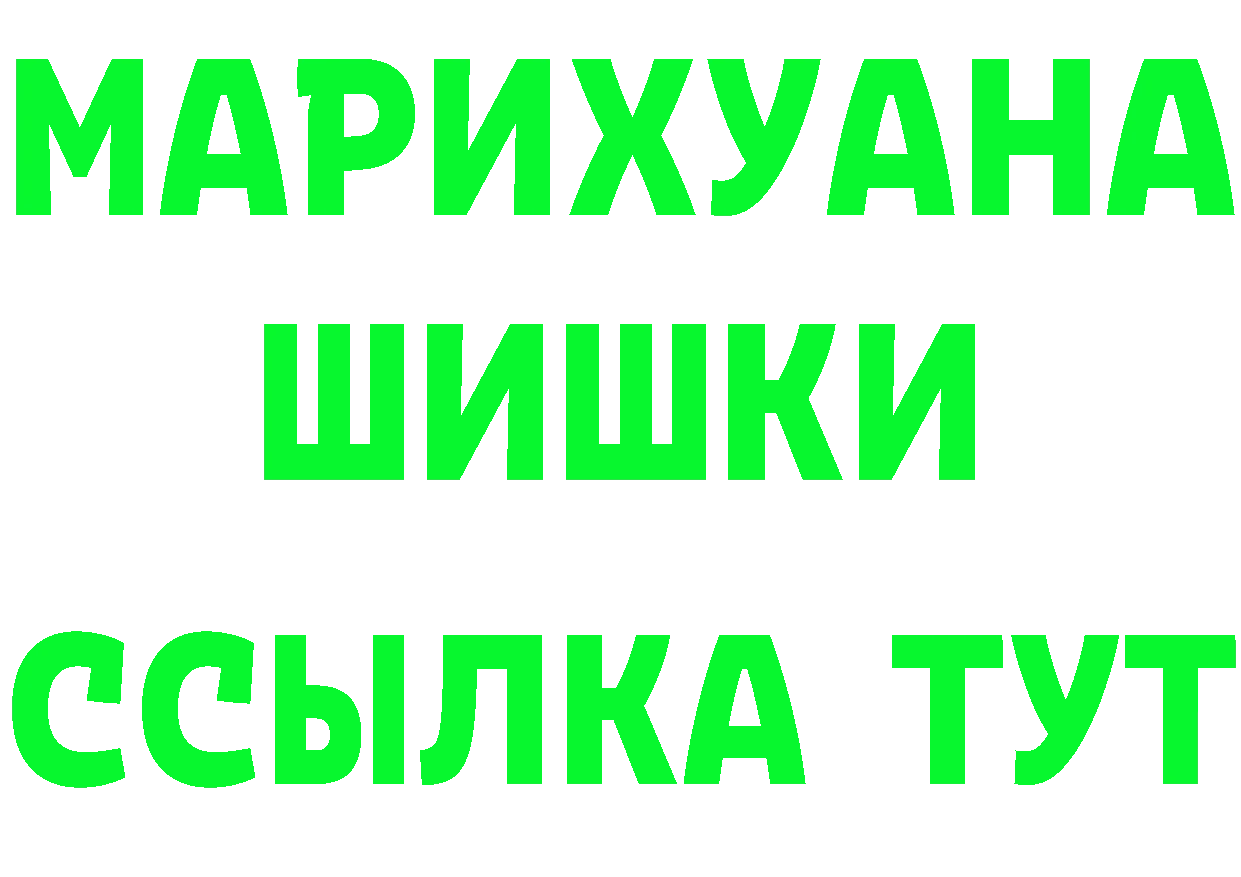 МАРИХУАНА
ШИШКИ
ССЫЛКА ТУТ